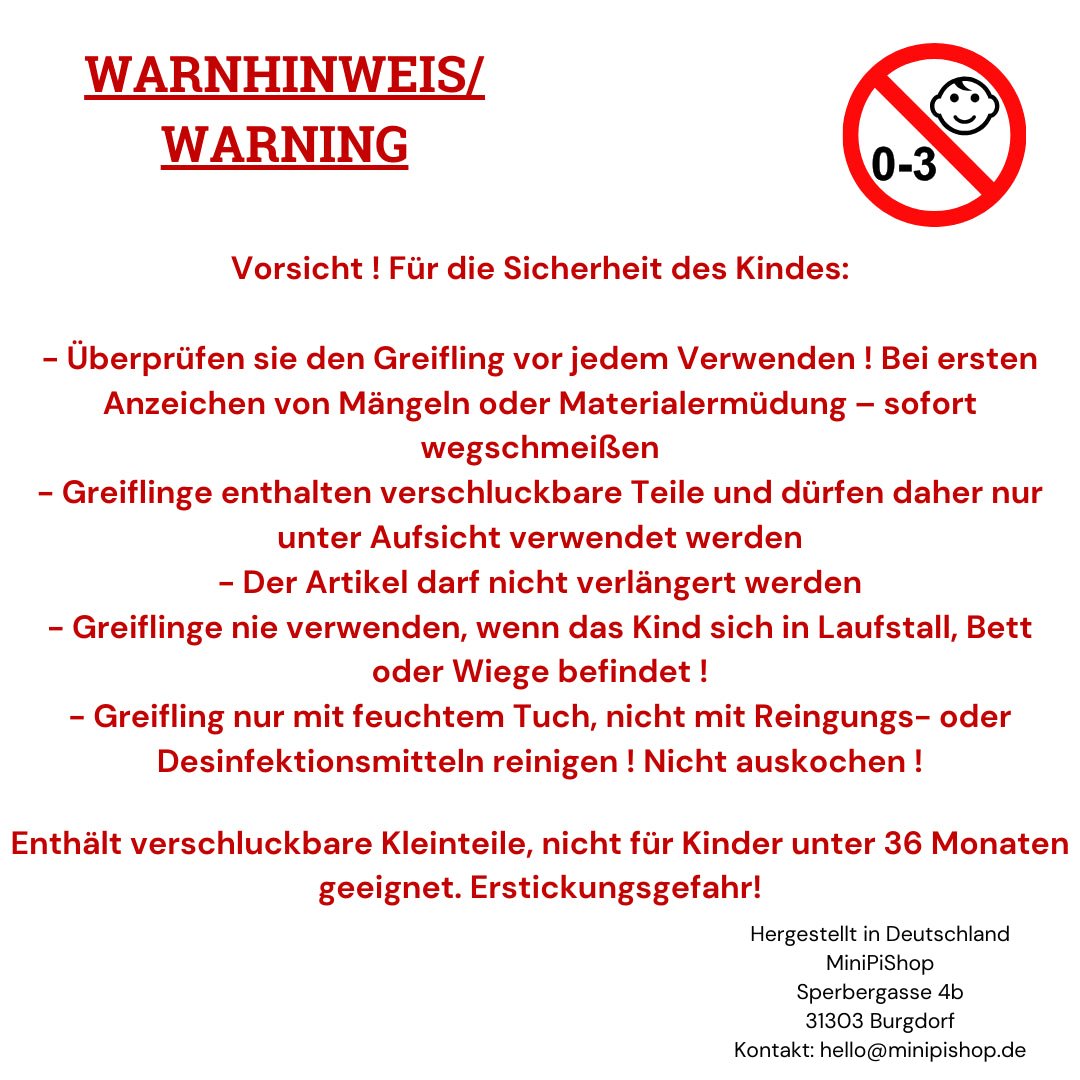 WARNHINWEIS/
WARNING

0-3

Vorsicht ! Für die Sicherheit des Kindes:

- Überprüfen sie den Greifling vor jedem Verwenden ! Bei ersten Anzeichen von Mängeln oder Materialermüdung – sofort wegschmeißen
- Greiflinge enthalten verschluckbare Teile und dürfen daher nur unter Aufsicht verwendet werden
- Der Artikel darf nicht verlängert werden
- Greiflinge nie verwenden, wenn das Kind sich in Laufstall, Bett oder Wiege befindet !
- Greifling nur mit feuchtem Tuch, nicht mit Reingungs- oder Desinfektionsmitteln reinigen ! Nicht auskochen !

Enthält verschluckbare Kleinteile, nicht für Kinder unter 36 Monaten geeignet. Erstickungsgefahr!

Hergestellt in Deutschland
MiniPiShop
Sperbergasse 4b
31303 Burgdorf
Kontakt: hello@minipishop.de